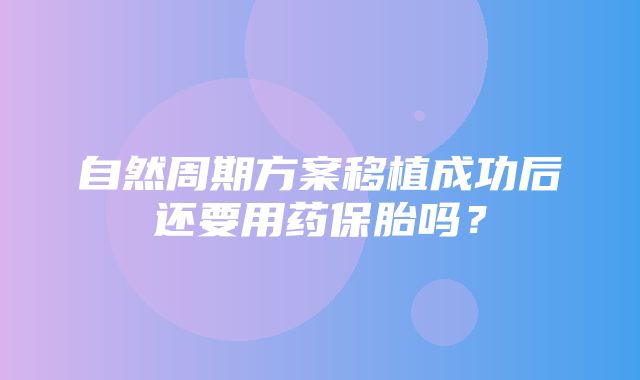 自然周期方案移植成功后还要用药保胎吗？